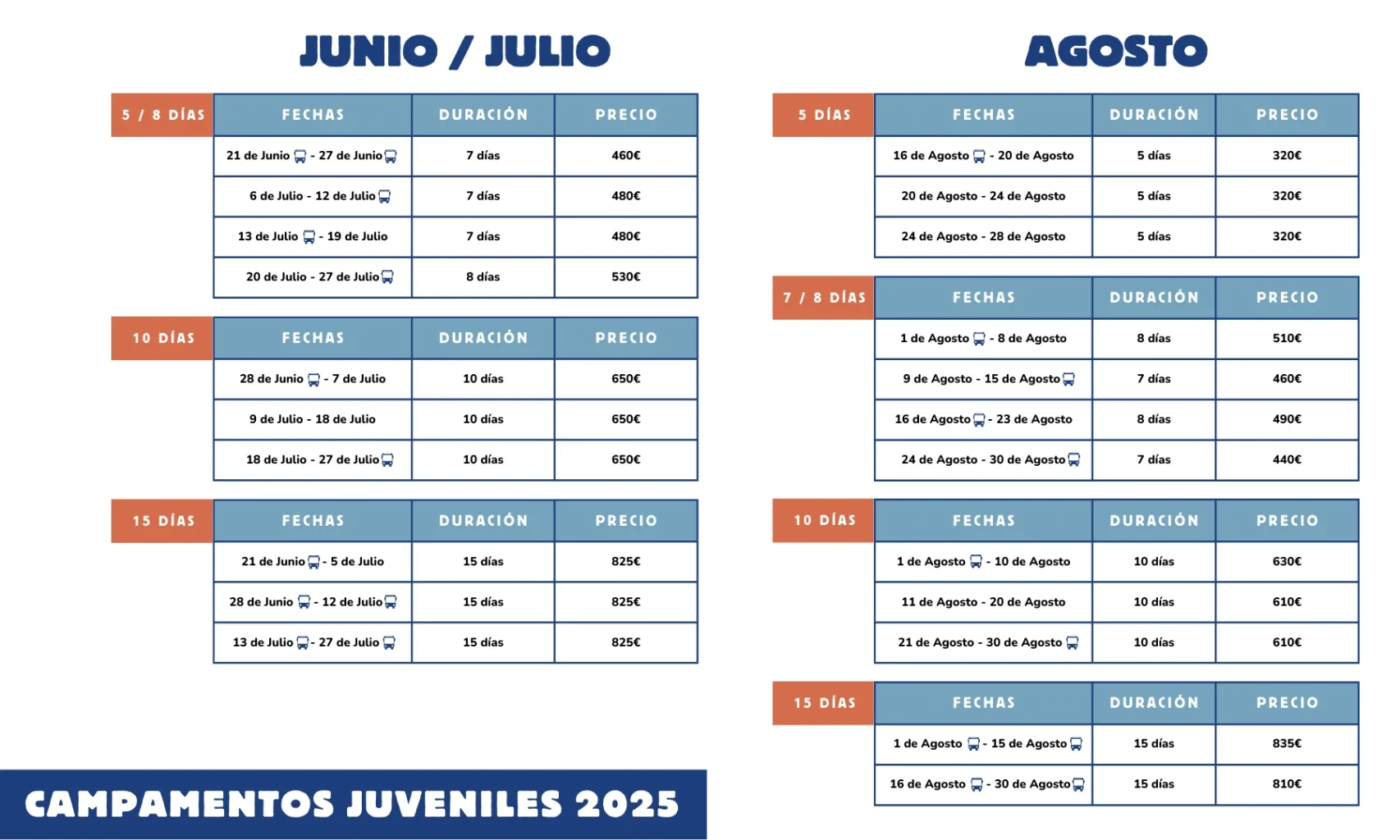 JUNIO / JULIO

5 / 8 DÍAS

| FECHAS | DURACIÓN | PRECIO |
|---|---|---|
| 21 de Junio - 27 de Junio | 7 días | 460€ |
| 6 de Julio - 12 de Julio | 7 días | 480€ |
| 13 de Julio - 19 de Julio | 7 días | 480€ |
| 20 de Julio - 27 de Julio | 8 días | 530€ |

10 DÍAS

| FECHAS | DURACIÓN | PRECIO |
|---|---|---|
| 28 de Junio - 7 de Julio | 10 días | 650€ |
| 9 de Julio - 18 de Julio | 10 días | 650€ |
| 18 de Julio - 27 de Julio | 10 días | 650€ |

15 DÍAS

| FECHAS | DURACIÓN | PRECIO |
|---|---|---|
| 21 de Junio - 5 de Julio | 15 días | 825€ |
| 28 de Junio - 12 de Julio | 15 días | 825€ |
| 13 de Julio - 27 de Julio | 15 días | 825€ |

CAMPAMENTOS JUVENILES 2025

AGOSTO

5 DÍAS

| FECHAS | DURACIÓN | PRECIO |
|---|---|---|
| 16 de Agosto - 20 de Agosto | 5 días | 320€ |
| 20 de Agosto - 24 de Agosto | 5 días | 320€ |
| 24 de Agosto - 28 de Agosto | 5 días | 320€ |

7 / 8 DÍAS

| FECHAS | DURACIÓN | PRECIO |
|---|---|---|
| 1 de Agosto - 8 de Agosto | 8 días | 510€ |
| 9 de Agosto - 15 de Agosto | 7 días | 460€ |
| 16 de Agosto - 23 de Agosto | 8 días | 490€ |
| 24 de Agosto - 30 de Agosto | 7 días | 440€ |

10 DÍAS

| FECHAS | DURACIÓN | PRECIO |
|---|---|---|
| 1 de Agosto - 10 de Agosto | 10 días | 630€ |
| 11 de Agosto - 20 de Agosto | 10 días | 610€ |
| 21 de Agosto - 30 de Agosto | 10 días | 610€ |

15 DÍAS

| FECHAS | DURACIÓN | PRECIO |
|---|---|---|
| 1 de Agosto - 15 de Agosto | 15 días | 835€ |
| 16 de Agosto - 30 de Agosto | 15 días | 810€ |